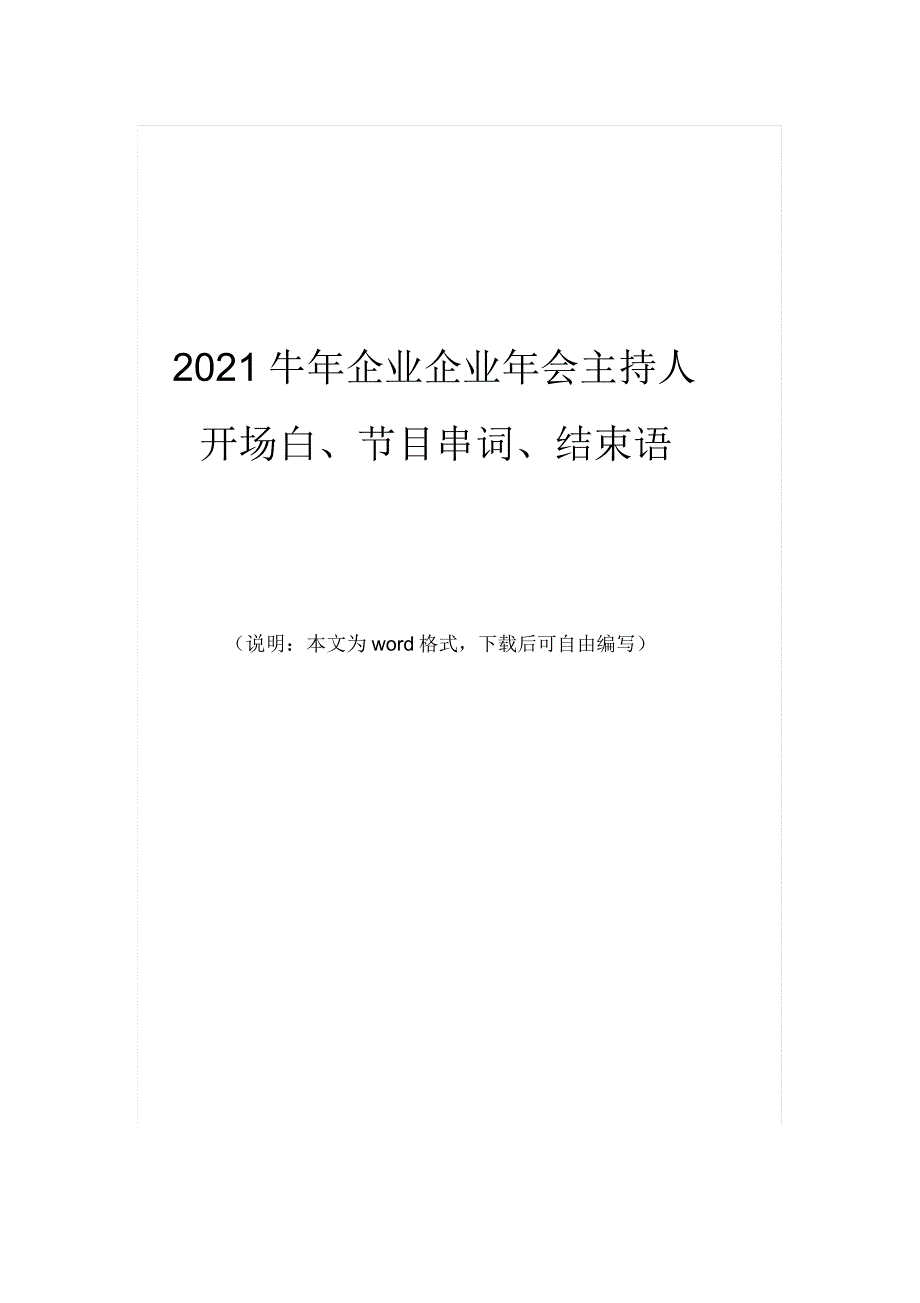 2021牛年企业企业年会主持人
开场白、节目串词、结束语

（说明：本文为word格式，下载后可自由编写）